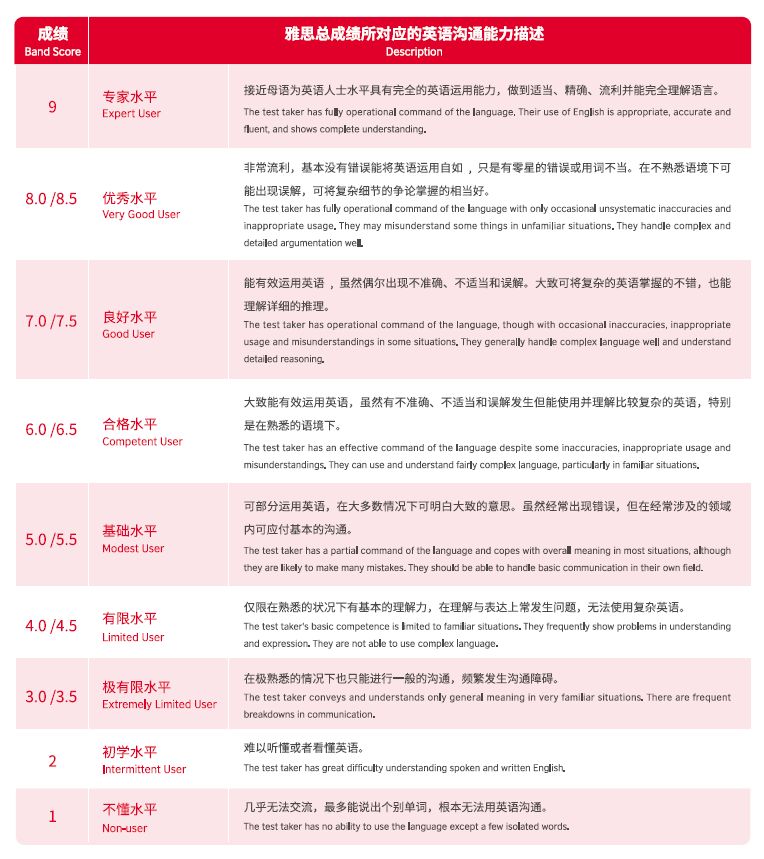 | 成绩 Band Score | 雅思总成绩所对应的英语沟通能力描述 Description | |
|---|---|---|
| 9 | 专家水平 Expert User | 接近母语为英语人士水平具有完全的英语运用能力，做到适当、精确、流利并能完全理解语言。 The test taker has fully operational command of the language. Their use of English is appropriate, accurate and fluent, and shows complete understanding. |
| 8.0 /8.5 | 优秀水平 Very Good User | 非常流利，基本没有错误能将英语运用自如 ，只是有零星的错误或用词不当。在不熟悉语境下可能出现误解，可将复杂细节的争论掌握的相当好。 The test taker has fully operational command of the language with only occasional unsystematic inaccuracies and inappropriate usage. They may misunderstand some things in unfamiliar situations. They handle complex and detailed argumentation well. |
| 7.0 /7.5 | 良好水平 Good User | 能有效运用英语 ，虽然偶尔出现不准确、不适当和误解。大致可将复杂的英语掌握的不错，也能理解详细的推理。 The test taker has operational command of the language, though with occasional inaccuracies, inappropriate usage and misunderstandings in some situations. They generally handle complex language well and understand detailed reasoning. |
| 6.0 /6.5 | 合格水平 Competent User | 大致能有效运用英语，虽然有不准确、不适当和误解发生但能使用并理解比较复杂的英语，特别是在熟悉的语境下。 The test taker has an effective command of the language despite some inaccuracies, inappropriate usage and misunderstandings. They can use and understand fairly complex language, particularly in familiar situations. |
| 5.0 /5.5 | 基础水平 Modest User | 可部分运用英语，在大多数情况下可明白大致的意思。虽然经常出现错误，但在经常涉及的领域内可应付基本的沟通。 The test taker has a partial command of the language and copes with overall meaning in most situations, although they are likely to make many mistakes. They should be able to handle basic communication in their own field. |
| 4.0 /4.5 | 有限水平 Limited User | 仅限在熟悉的状况下有基本的理解力，在理解与表达上常发生问题，无法使用复杂英语。 The test taker's basic competence is limited to familiar situations. They frequently show problems in understanding and expression. They are not able to use complex language. |
| 3.0 /3.5 | 极有限水平 Extremely Limited User | 在极熟悉的情况下也只能进行一般的沟通，频繁发生沟通障碍。 The test taker conveys and understands only general meaning in very familiar situations. There are frequent breakdowns in communication. |
| 2 | 初学水平 Intermittent User | 难以听懂或者看懂英语。 The test taker has great difficulty understanding spoken and written English. |
| 1 | 不懂水平 Non-user | 几乎无法交流，最多能说出个别单词，根本无法用英语沟通。 The test taker has no ability to use the language except a few isolated words. |